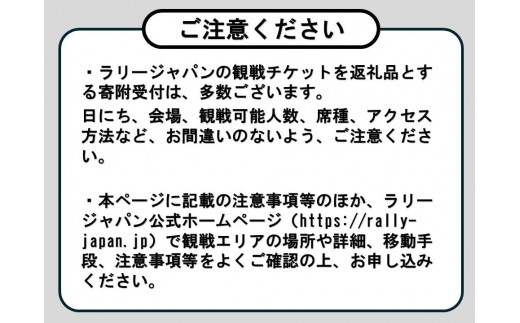 ご注意ください

・ラリージャパンの観戦チケットを返礼品とする寄附受付は、多数ございます。
日にち、会場、観戦可能人数、席種、アクセス方法など、お間違いのないよう、ご注意ください。

・本ページに記載の注意事項等のほか、ラリージャパン公式ホームページ（https://rally-japan.jp）で観戦エリアの場所や詳細、移動手段、注意事項等をよくご確認の上、お申し込みください。